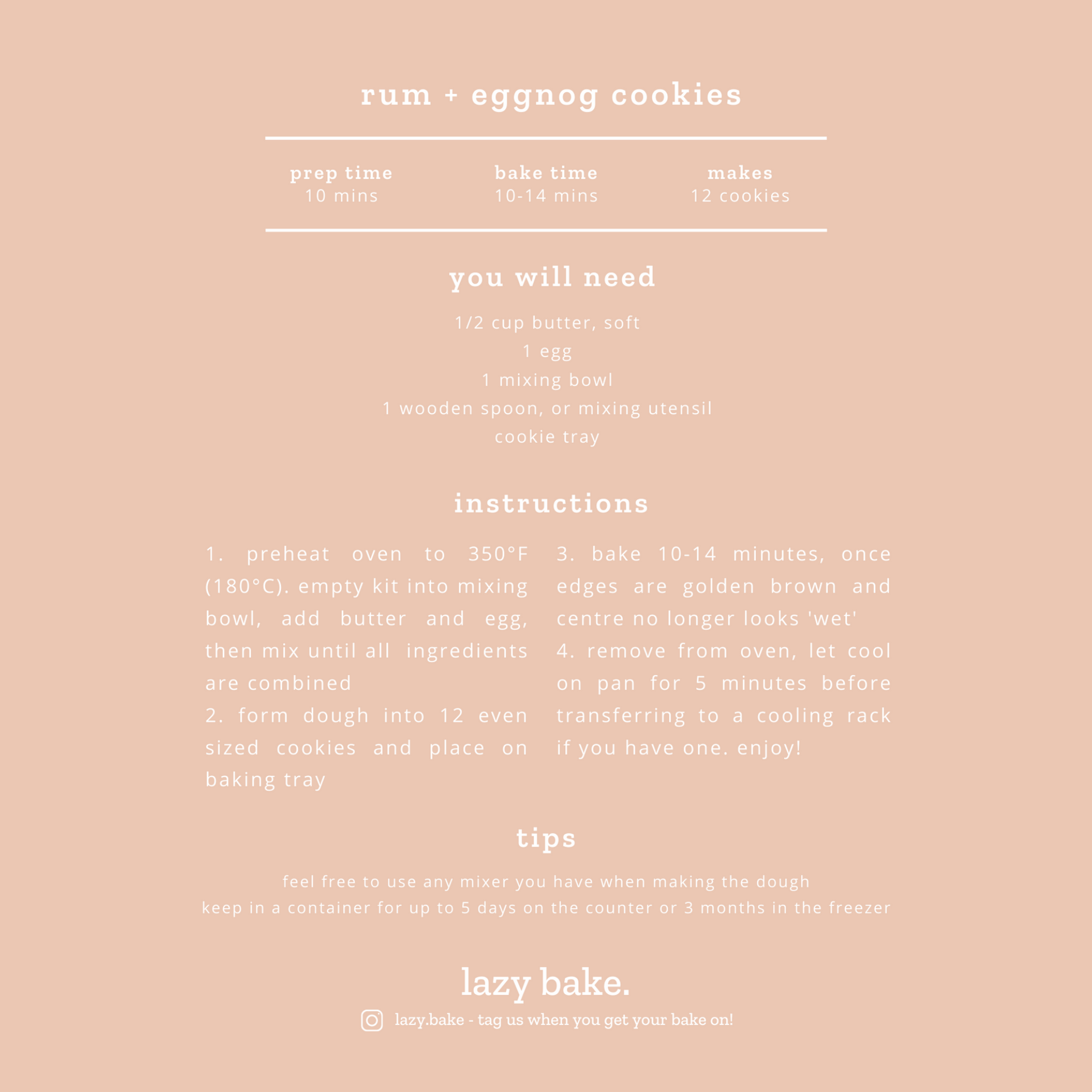 rum + eggnog cookies

prep time
10 mins

bake time
10-14 mins

makes
12 cookies

you will need

1/2 cup butter, soft
1 egg
1 mixing bowl
1 wooden spoon, or mixing utensil
cookie tray

instructions

1. preheat oven to 350°F (180°C). empty kit into mixing bowl, add butter and egg, then mix until all ingredients are combined
2. form dough into 12 even sized cookies and place on baking tray

3. bake 10-14 minutes, once edges are golden brown and centre no longer looks 'wet'
4. remove from oven, let cool on pan for 5 minutes before transferring to a cooling rack if you have one. enjoy!

tips

feel free to use any mixer you have when making the dough
keep in a container for up to 5 days on the counter or 3 months in the freezer

lazy bake.

lazy.bake - tag us when you get your bake on!